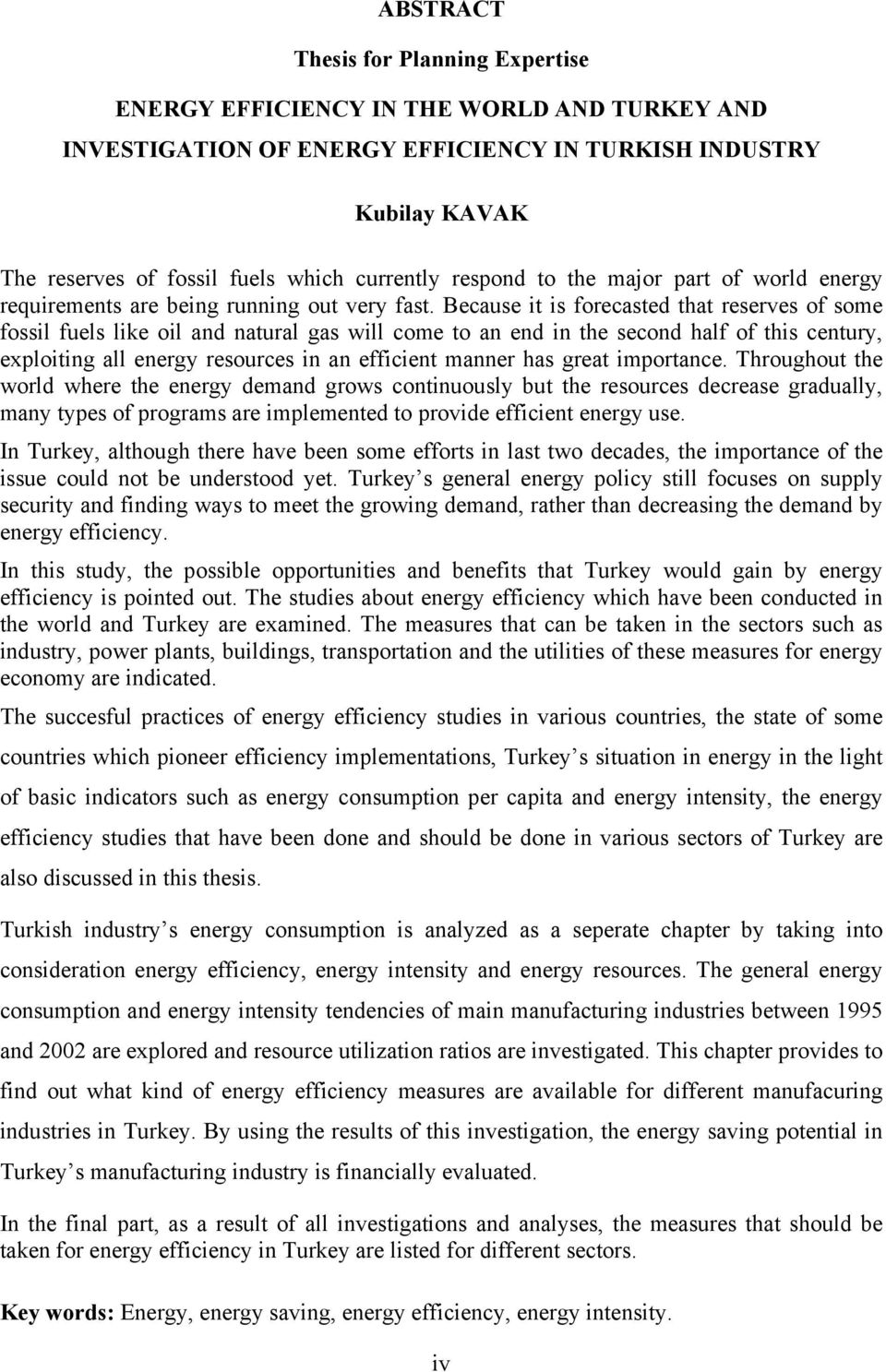 ABSTRACT

Thesis for Planning Expertise

ENERGY EFFICIENCY IN THE WORLD AND TURKEY AND INVESTIGATION OF ENERGY EFFICIENCY IN TURKISH INDUSTRY

Kubilay KAVAK

The reserves of fossil fuels which currently respond to the major part of world energy requirements are being running out very fast. Because it is forecasted that reserves of some fossil fuels like oil and natural gas will come to an end in the second half of this century, exploiting all energy resources in an efficient manner has great importance. Throughout the world where the energy demand grows continuously but the resources decrease gradually, many types of programs are implemented to provide efficient energy use.

In Turkey, although there have been some efforts in last two decades, the importance of the issue could not be understood yet. Turkey s general energy policy still focuses on supply security and finding ways to meet the growing demand, rather than decreasing the demand by energy efficiency.

In this study, the possible opportunities and benefits that Turkey would gain by energy efficiency is pointed out. The studies about energy efficiency which have been conducted in the world and Turkey are examined. The measures that can be taken in the sectors such as industry, power plants, buildings, transportation and the utilities of these measures for energy economy are indicated.

The succesful practices of energy efficiency studies in various countries, the state of some countries which pioneer efficiency implementations, Turkey s situation in energy in the light of basic indicators such as energy consumption per capita and energy intensity, the energy efficiency studies that have been done and should be done in various sectors of Turkey are also discussed in this thesis.

Turkish industry s energy consumption is analyzed as a seperate chapter by taking into consideration energy efficiency, energy intensity and energy resources. The general energy consumption and energy intensity tendencies of main manufacturing industries between 1995 and 2002 are explored and resource utilization ratios are investigated. This chapter provides to find out what kind of energy efficiency measures are available for different manufacuring industries in Turkey. By using the results of this investigation, the energy saving potential in Turkey s manufacturing industry is financially evaluated.

In the final part, as a result of all investigations and analyses, the measures that should be taken for energy efficiency in Turkey are listed for different sectors.

Key words: Energy, energy saving, energy efficiency, energy intensity.

iv